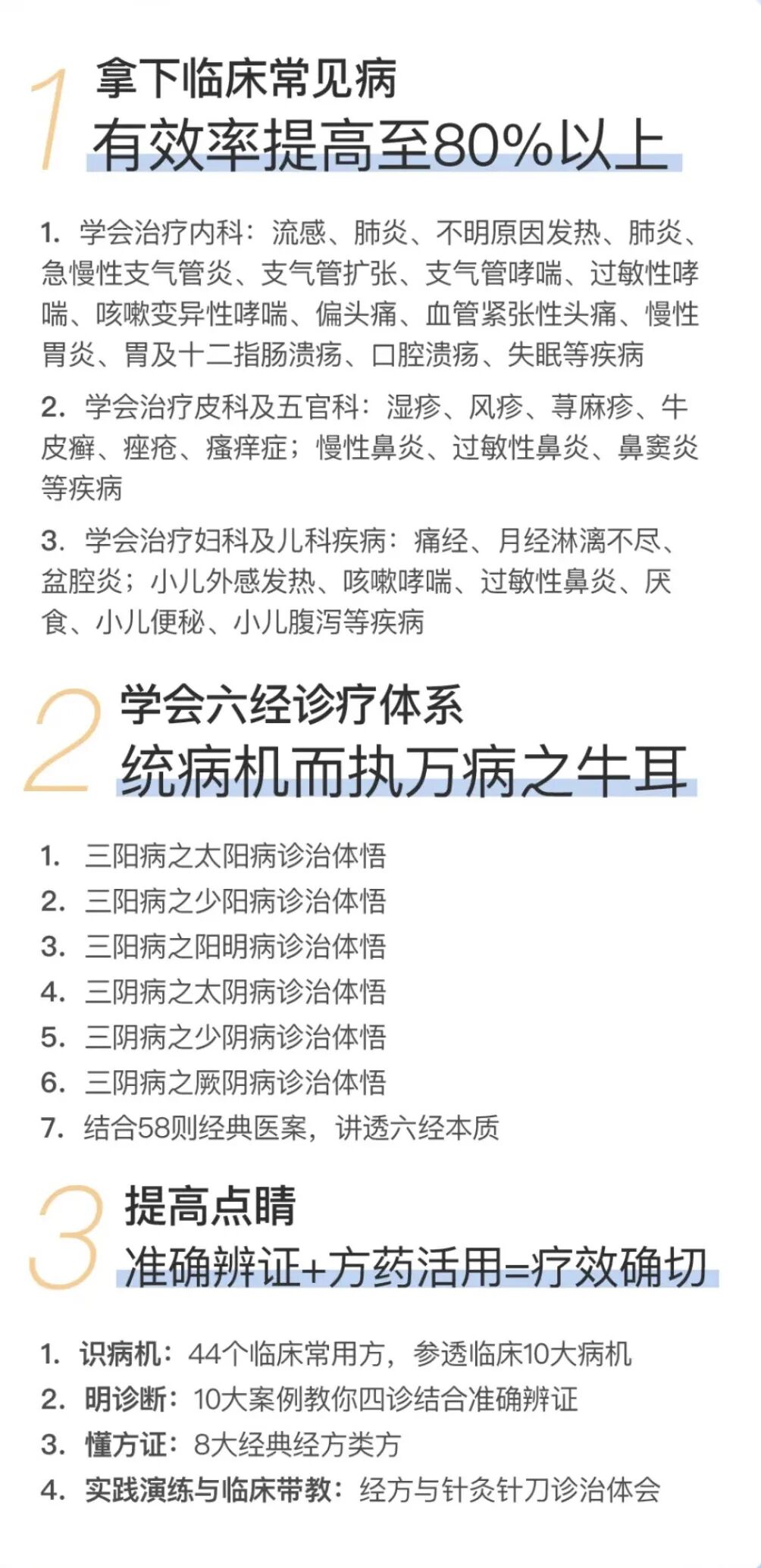 1 拿下临床常见病
有效率提高至80%以上

1. 学会治疗内科：流感、肺炎、不明原因发热、肺炎、急慢性支气管炎、支气管扩张、支气管哮喘、过敏性哮喘、咳嗽变异性哮喘、偏头痛、血管紧张性头痛、慢性胃炎、胃及十二指肠溃疡、口腔溃疡、失眠等疾病

2. 学会治疗皮科及五官科：湿疹、风疹、荨麻疹、牛皮癣、痤疮、瘙痒症；慢性鼻炎、过敏性鼻炎、鼻窦炎等疾病

3. 学会治疗妇科及儿科疾病：痛经、月经淋漓不尽、盆腔炎；小儿外感发热、咳嗽哮喘、过敏性鼻炎、厌食、小儿便秘、小儿腹泻等疾病

2 学会六经诊疗体系
统病机而执万病之牛耳

1. 三阳病之太阳病诊治体悟
2. 三阳病之少阳病诊治体悟
3. 三阳病之阳明病诊治体悟
4. 三阴病之太阴病诊治体悟
5. 三阴病之少阴病诊治体悟
6. 三阴病之厥阴病诊治体悟
7. 结合58则经典医案，讲透六经本质

3 提高点睛
准确辨证+方药活用=疗效确切

1. 识病机：44个临床常用方，参透临床10大病机
2. 明诊断：10大案例教你四诊结合准确辨证
3. 懂方证：8大经典经方类方
4. 实践演练与临床带教：经方与针灸针刀诊治体会